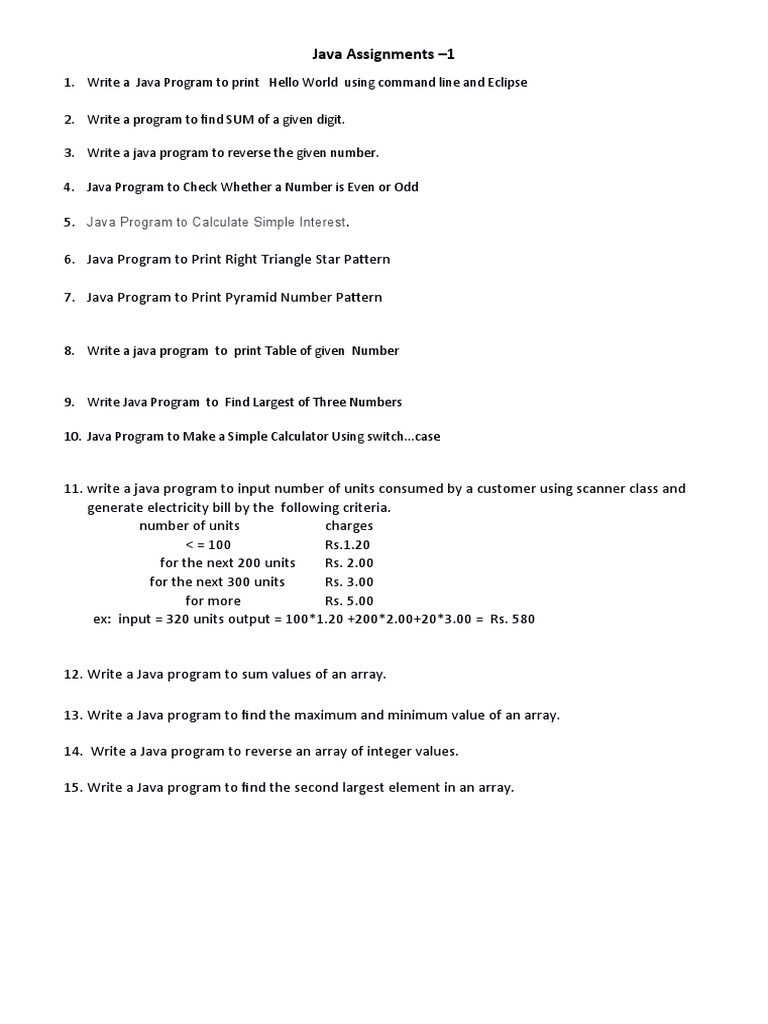 Java Assignments –1

1. Write a Java Program to print Hello World using command line and Eclipse

2. Write a program to find SUM of a given digit.

3. Write a java program to reverse the given number.

4. Java Program to Check Whether a Number is Even or Odd

5. Java Program to Calculate Simple Interest.

6. Java Program to Print Right Triangle Star Pattern

7. Java Program to Print Pyramid Number Pattern

8. Write a java program to print Table of given Number

9. Write Java Program to Find Largest of Three Numbers

10. Java Program to Make a Simple Calculator Using switch...case

11. write a java program to input number of units consumed by a customer using scanner class and generate electricity bill by the following criteria.

| number of units | charges |
|---|---|
| < = 100 | Rs.1.20 |
| for the next 200 units | Rs. 2.00 |
| for the next 300 units | Rs. 3.00 |
| for more | Rs. 5.00 |

ex: input = 320 units output = 100*1.20 +200*2.00+20*3.00 = Rs. 580

12. Write a Java program to sum values of an array.

13. Write a Java program to find the maximum and minimum value of an array.

14. Write a Java program to reverse an array of integer values.

15. Write a Java program to find the second largest element in an array.